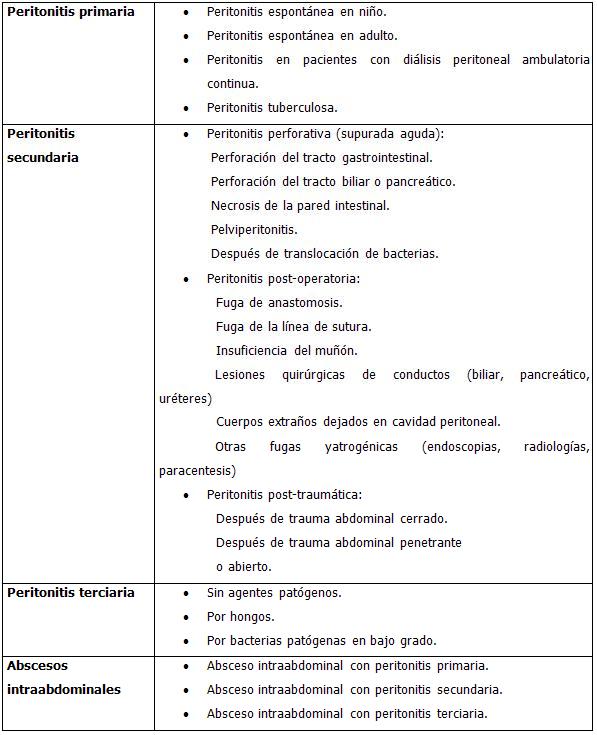 | | |
|---|---|
| **Peritonitis primaria** | • Peritonitis espontánea en niño.<br>• Peritonitis espontánea en adulto.<br>• Peritonitis en pacientes con diálisis peritoneal ambulatoria continua.<br>• Peritonitis tuberculosa. |
| **Peritonitis secundaria** | • Peritonitis perforativa (supurada aguda):<br>Perforación del tracto gastrointestinal.<br>Perforación del tracto biliar o pancreático.<br>Necrosis de la pared intestinal.<br>Pelviperitonitis.<br>Después de translocación de bacterias.<br>• Peritonitis post-operatoria:<br>Fuga de anastomosis.<br>Fuga de la línea de sutura.<br>Insuficiencia del muñón.<br>Lesiones quirúrgicas de conductos (biliar, pancreático, uréteres)<br>Cuerpos extraños dejados en cavidad peritoneal.<br>Otras fugas yatrogénicas (endoscopias, radiologías, paracentesis)<br>• Peritonitis post-traumática:<br>Después de trauma abdominal cerrado.<br>Después de trauma abdominal penetrante o abierto. |
| **Peritonitis terciaria** | • Sin agentes patógenos.<br>• Por hongos.<br>• Por bacterias patógenas en bajo grado. |
| **Abscesos intraabdominales** | • Absceso intraabdominal con peritonitis primaria.<br>• Absceso intraabdominal con peritonitis secundaria.<br>• Absceso intraabdominal con peritonitis terciaria. |